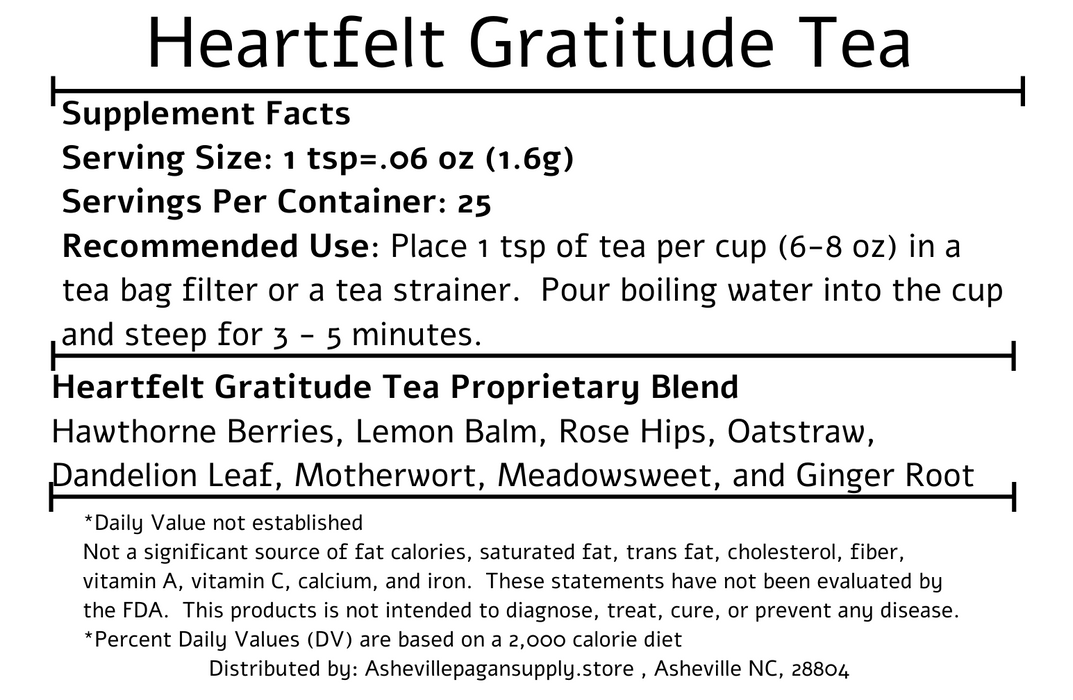 Heartfelt Gratitude Tea

Supplement Facts
Serving Size: 1 tsp=.06 oz (1.6g)
Servings Per Container: 25
Recommended Use: Place 1 tsp of tea per cup (6-8 oz) in a tea bag filter or a tea strainer. Pour boiling water into the cup and steep for 3 - 5 minutes.

Heartfelt Gratitude Tea Proprietary Blend
Hawthorne Berries, Lemon Balm, Rose Hips, Oatstraw, Dandelion Leaf, Motherwort, Meadowsweet, and Ginger Root

*Daily Value not established
Not a significant source of fat calories, saturated fat, trans fat, cholesterol, fiber, vitamin A, vitamin C, calcium, and iron. These statements have not been evaluated by the FDA. This products is not intended to diagnose, treat, cure, or prevent any disease.
*Percent Daily Values (DV) are based on a 2,000 calorie diet
Distributed by: Ashevillepagansupply.store , Asheville NC, 28804